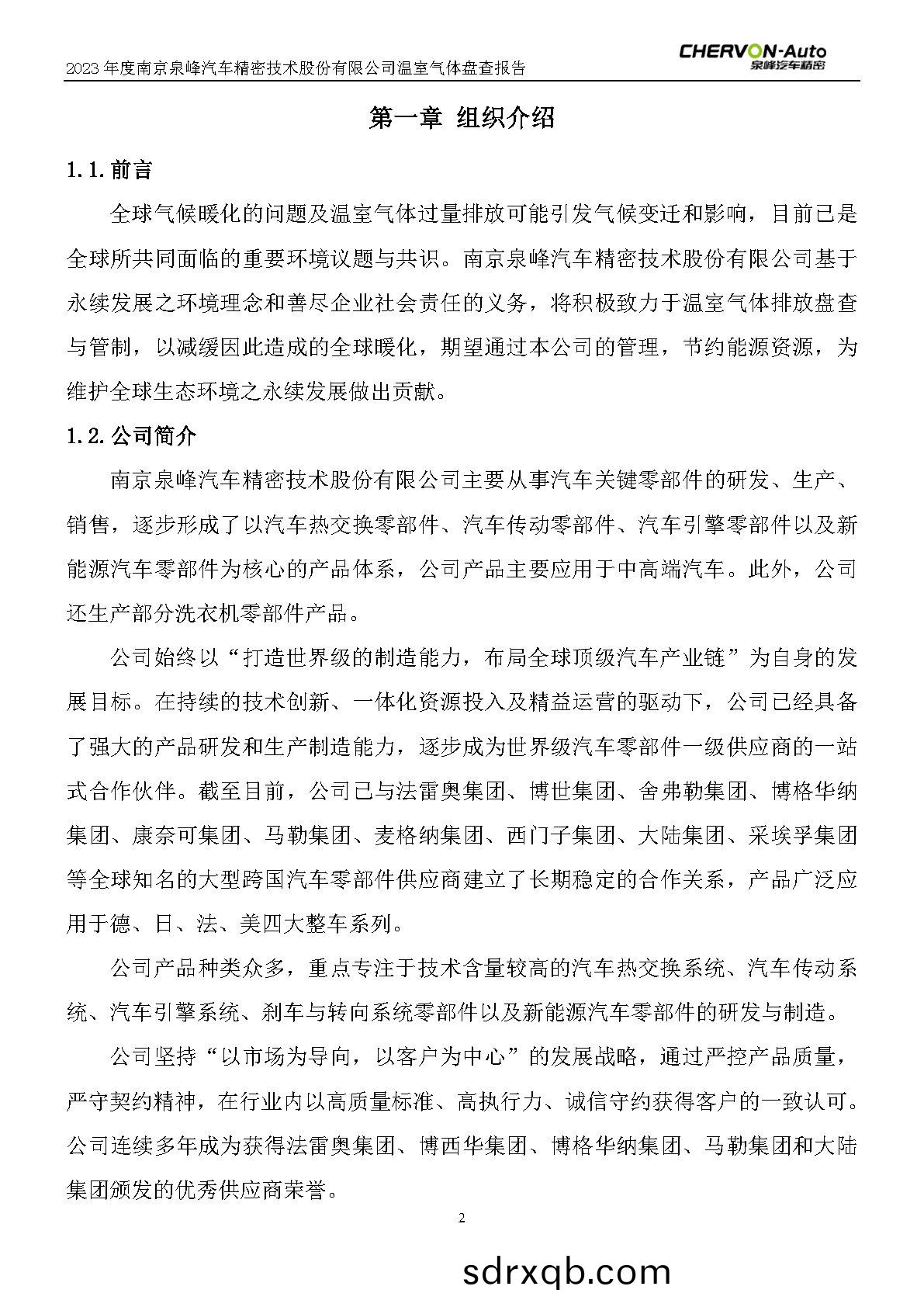 2023 年度南京泉峰汽车精密技术股份有限公司温室气体盘查报告

CHERVON-Auto
泉峰汽车精密

第一章 组织介绍

1.1.前言

全球气候暖化的问题及温室气体过量排放可能引发气候变迁和影响，目前已是全球所共同面临的重要环境议题与共识。南京泉峰汽车精密技术股份有限公司基于永续发展之环境理念和善尽企业社会责任的义务，将积极致力于温室气体排放盘查与管制，以减缓因此造成的全球暖化，期望通过本公司的管理，节约能源资源，为维护全球生态环境之永续发展做出贡献。

1.2.公司简介

南京泉峰汽车精密技术股份有限公司主要从事汽车关键零部件的研发、生产、销售，逐步形成了以汽车热交换零部件、汽车传动零部件、汽车引擎零部件以及新能源汽车零部件为核心的产品体系，公司产品主要应用于中高端汽车。此外，公司还生产部分洗衣机零部件产品。

公司始终以“打造世界级的制造能力，布局全球顶级汽车产业链”为自身的发展目标。在持续的技术创新、一体化资源投入及精益运营的驱动下，公司已经具备了强大的产品研发和生产制造能力，逐步成为世界级汽车零部件一级供应商的一站式合作伙伴。截至目前，公司已与法雷奥集团、博世集团、舍弗勒集团、博格华纳集团、康奈可集团、马勒集团、麦格纳集团、西门子集团、大陆集团、采埃孚集团等全球知名的大型跨国汽车零部件供应商建立了长期稳定的合作关系，产品广泛应用于德、日、法、美四大整车系列。

公司产品种类众多，重点专注于技术含量较高的汽车热交换系统、汽车传动系统、汽车引擎系统、刹车与转向系统零部件以及新能源汽车零部件的研发与制造。

公司坚持“以市场为导向，以客户为中心”的发展战略，通过严控产品质量，严守契约精神，在行业内以高质量标准、高执行力、诚信守约获得客户的一致认可。公司连续多年成为获得法雷奥集团、博西华集团、博格华纳集团、马勒集团和大陆集团颁发的优秀供应商荣誉。

2

sdrxqb.com